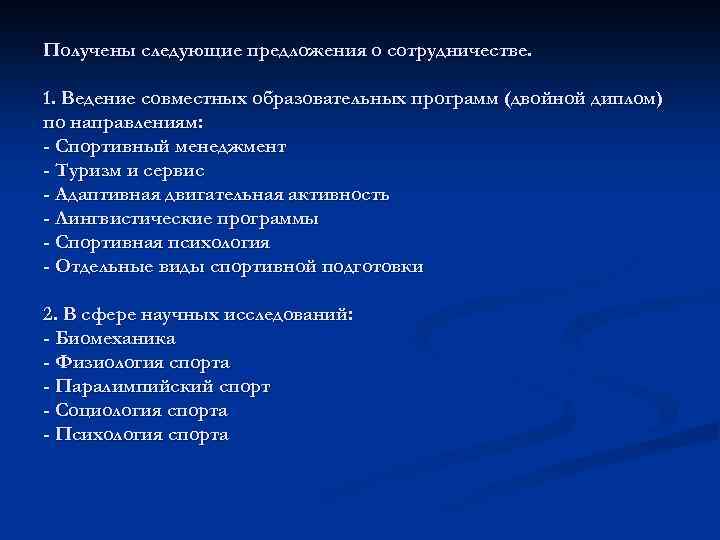 Получены следующие предложения о сотрудничестве.

1. Ведение совместных образовательных программ (двойной диплом) по направлениям:
- Спортивный менеджмент
- Туризм и сервис
- Адаптивная двигательная активность
- Лингвистические программы
- Спортивная психология
- Отдельные виды спортивной подготовки

2. В сфере научных исследований:
- Биомеханика
- Физиология спорта
- Паралимпийский спорт
- Социология спорта
- Психология спорта